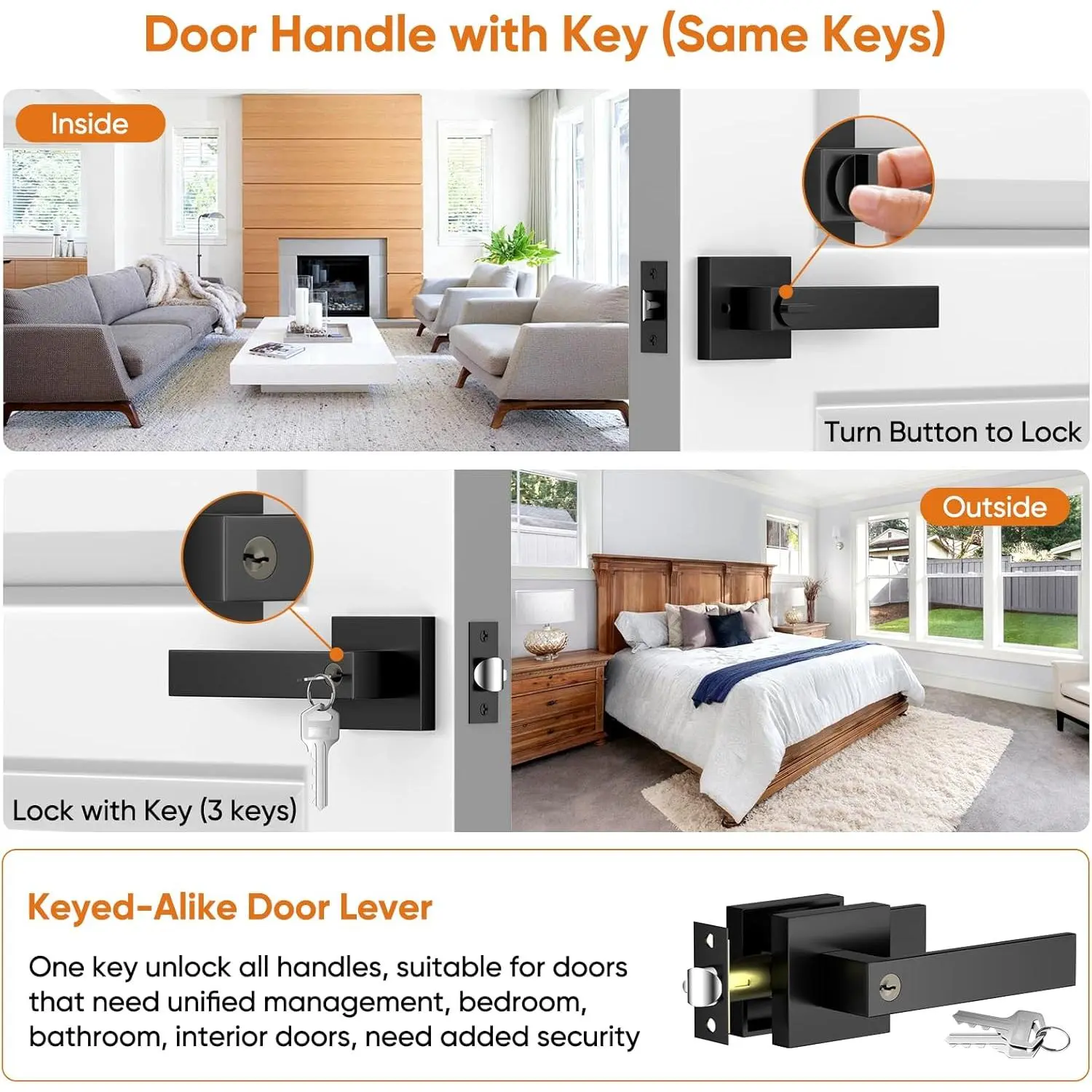 Door Handle with Key (Same Keys)

Inside

Turn Button to Lock

Outside

Lock with Key (3 keys)

Keyed-Alike Door Lever

One key unlock all handles, suitable for doors that need unified management, bedroom, bathroom, interior doors, need added security